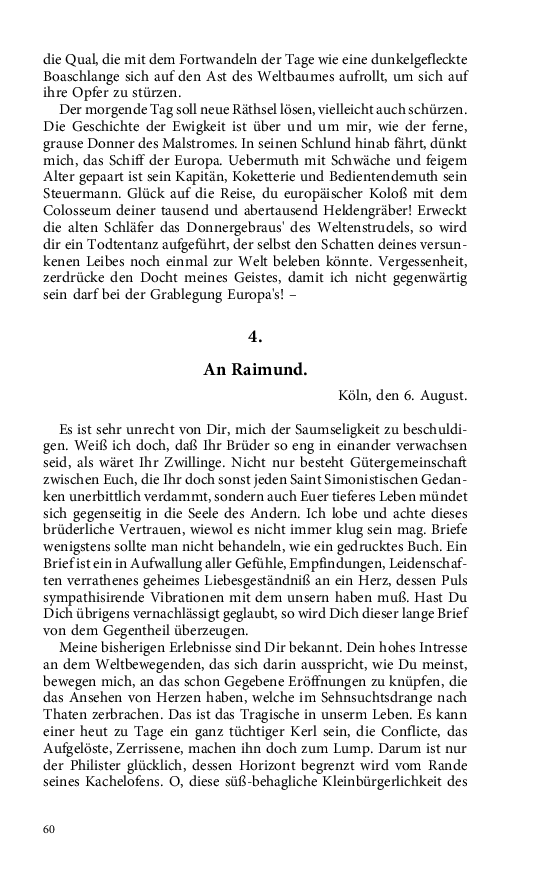 die Qual, die mit dem Fortwandeln der Tage wie eine dunkelgefleckte Boaschlange sich auf den Ast des Weltbaumes aufrollt, um sich auf ihre Opfer zu stürzen.

Der morgende Tag soll neue Räthsel lösen, vielleicht auch schürzen. Die Geschichte der Ewigkeit ist über und um mir, wie der ferne, grause Donner des Malstromes. In seinen Schlund hinab fährt, dünkt mich, das Schiff der Europa. Uebermuth mit Schwäche und feigem Alter gepaart ist sein Kapitän, Koketterie und Bedientendemuth sein Steuermann. Glück auf die Reise, du europäischer Koloß mit dem Colosseum deiner tausend und abertausend Heldengräber! Erweckt die alten Schläfer das Donnergebraus' des Weltenstrudels, so wird dir ein Todtentanz aufgeführt, der selbst den Schatten deines versunkenen Leibes noch einmal zur Welt beleben könnte. Vergessenheit, zerdrücke den Docht meines Geistes, damit ich nicht gegenwärtig sein darf bei der Grablegung Europa's! –

4.

An Raimund.

Köln, den 6. August.

Es ist sehr unrecht von Dir, mich der Saumseligkeit zu beschuldigen. Weiß ich doch, daß Ihr Brüder so eng in einander verwachsen seid, als wäret Ihr Zwillinge. Nicht nur besteht Gütergemeinschaft zwischen Euch, die Ihr doch sonst jeden Saint Simonistischen Gedanken unerbittlich verdammt, sondern auch Euer tieferes Leben mündet sich gegenseitig in die Seele des Andern. Ich lobe und achte dieses brüderliche Vertrauen, wiewol es nicht immer klug sein mag. Briefe wenigstens sollte man nicht behandeln, wie ein gedrucktes Buch. Ein Brief ist ein in Aufwallung aller Gefühle, Empfindungen, Leidenschaften verrathenes geheimes Liebesgeständniß an ein Herz, dessen Puls sympathisirende Vibrationen mit dem unsern haben muß. Hast Du Dich übrigens vernachlässigt geglaubt, so wird Dich dieser lange Brief von dem Gegentheil überzeugen.

Meine bisherigen Erlebnisse sind Dir bekannt. Dein hohes Intresse an dem Weltbewegenden, das sich darin ausspricht, wie Du meinst, bewegen mich, an das schon Gegebene Eröffnungen zu knüpfen, die das Ansehen von Herzen haben, welche im Sehnsuchtsdrange nach Thaten zerbrachen. Das ist das Tragische in unserm Leben. Es kann einer heut zu Tage ein ganz tüchtiger Kerl sein, die Conflicte, das Aufgelöste, Zerrissene, machen ihn doch zum Lump. Darum ist nur der Philister glücklich, dessen Horizont begrenzt wird vom Rande seines Kachelofens. O, diese süß-behagliche Kleinbürgerlichkeit des

60